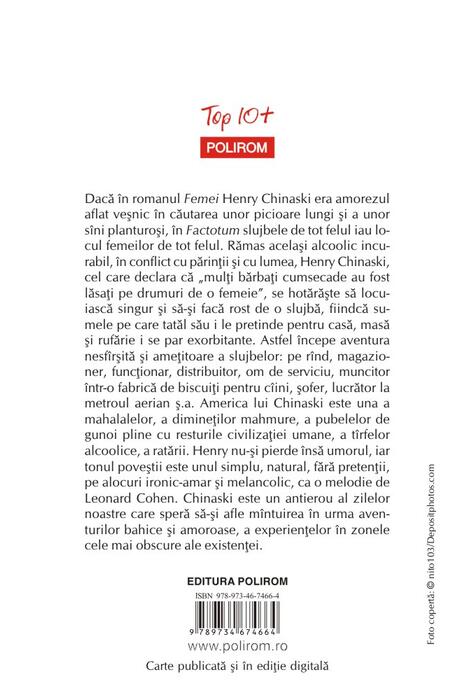 Top 10+
POLIROM

Dacă în romanul Femei Henry Chinaski era amorezul aflat veșnic în căutarea unor picioare lungi și a unor sîni planturoși, în Factotum slujbele de tot felul iau locul femeilor de tot felul. Rămas același alcoolic incurabil, în conflict cu părinții și cu lumea, Henry Chinaski, cel care declara că „mulți bărbați cumsecade au fost lăsați pe drumuri de o femeie”, se hotărăște să locuiască singur și să-și facă rost de o slujbă, fiindcă sumele pe care tatăl său i le pretinde pentru casă, masă și rufărie i se par exorbitante. Astfel începe aventura nesfîrșită și amețitoare a slujbelor: pe rînd, magazioner, funcționar, distribuitor, om de serviciu, muncitor într-o fabrică de biscuiți pentru cîini, șofer, lucrător la metroul aerian ș.a. America lui Chinaski este una a mahalalelor, a dimineților mahmure, a pubelelor de gunoi pline cu resturile civilizației umane, a tîrfelor alcoolice, a ratării. Henry nu-și pierde însă umorul, iar tonul poveștii este unul simplu, natural, fără pretenții, pe alocuri ironic-amar și melancolic, ca o melodie de Leonard Cohen. Chinaski este un antierou al zilelor noastre care speră să-și afle mîntuirea în urma aventurilor bahice și amoroase, a experiențelor în zonele cele mai obscure ale existenței.

EDITURA POLIROM
ISBN 978-973-46-7466-4
9 789734 674664
www.polirom.ro
Carte publicată și în ediție digitală

Foto copertă: © nito103/Depositphotos.com